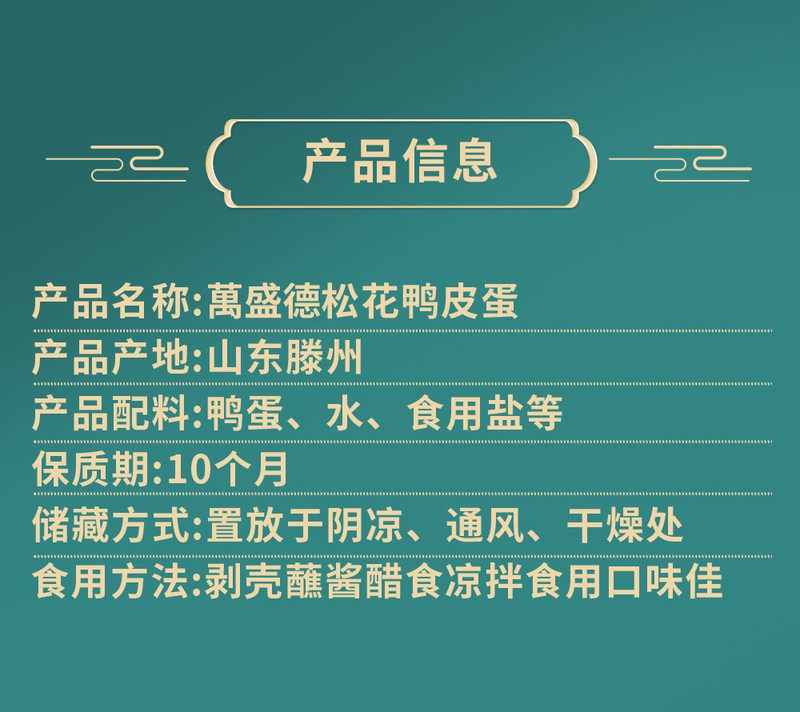 产品信息

产品名称:萬盛德松花鸭皮蛋

产品产地:山东滕州

产品配料:鸭蛋、水、食用盐等

保质期:10个月

储藏方式:置放于阴凉、通风、干燥处

食用方法:剥壳蘸酱醋食凉拌食用口味佳